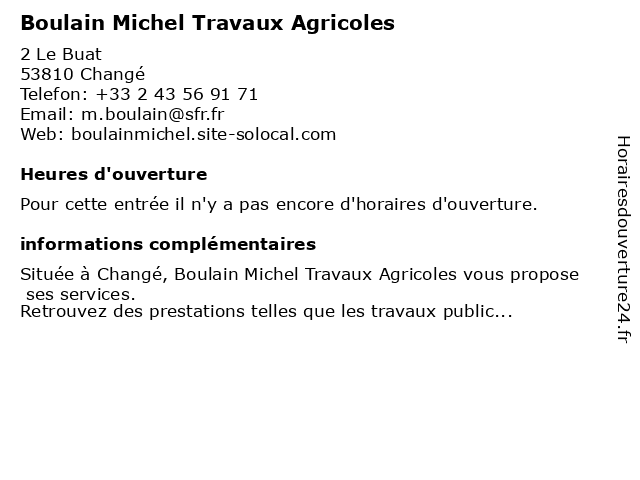 Boulain Michel Travaux Agricoles

2 Le Buat
53810 Changé
Telefon: +33 2 43 56 91 71
Email: m.boulain@sfr.fr
Web: boulainmichel.site-solocal.com

Heures d'ouverture

Pour cette entrée il n'y a pas encore d'horaires d'ouverture.

informations complémentaires

Située à Changé, Boulain Michel Travaux Agricoles vous propose ses services.
Retrouvez des prestations telles que les travaux public...

Horairesdouverture24.fr